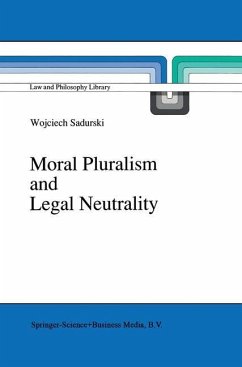 Law and Philosophy Library

Wojciech Sadurski

Moral Pluralism and Legal Neutrality

Springer-Science+Business Media, B.V.